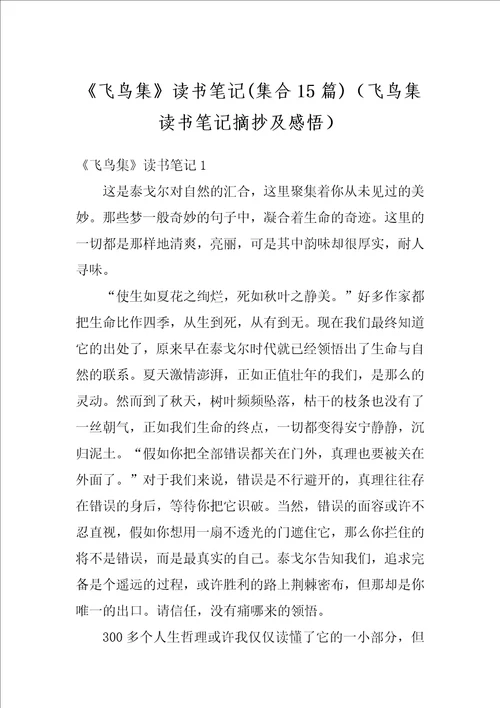 《飞鸟集》读书笔记(集合15篇)（飞鸟集读书笔记摘抄及感悟）

《飞鸟集》读书笔记1

这是泰戈尔对自然的汇合，这里聚集着你从未见过的美妙。那些梦一般奇妙的句子中，凝合着生命的奇迹。这里的一切都是那样地清爽，亮丽，可是其中韵味却很厚实，耐人寻味。

“使生如夏花之绚烂，死如秋叶之静美。”好多作家都把生命比作四季，从生到死，从有到无。现在我们最终知道它的出处了，原来早在泰戈尔时代就已经领悟出了生命与自然的联系。夏天激情澎湃，正如正值壮年的我们，是那么的灵动。然而到了秋天，树叶频频坠落，枯干的枝条也没有了一丝朝气，正如我们生命的终点，一切都变得安宁静静，沉归泥土。“假如你把全部错误都关在门外，真理也要被关在外面了。”对于我们来说，错误是不行避开的，真理往往存在错误的身后，等待你把它识破。当然，错误的面容或许不忍直视，假如你想用一扇不透光的门遮住它，那么你拦住的将不是错误，而是最真实的自己。泰戈尔告知我们，追求完备是个遥远的过程，或许胜利的路上荆棘密布，但那却是你唯一的出口。请信任，没有痛哪来的领悟。

300多个人生哲理或许我仅仅读懂了它的一小部分，但